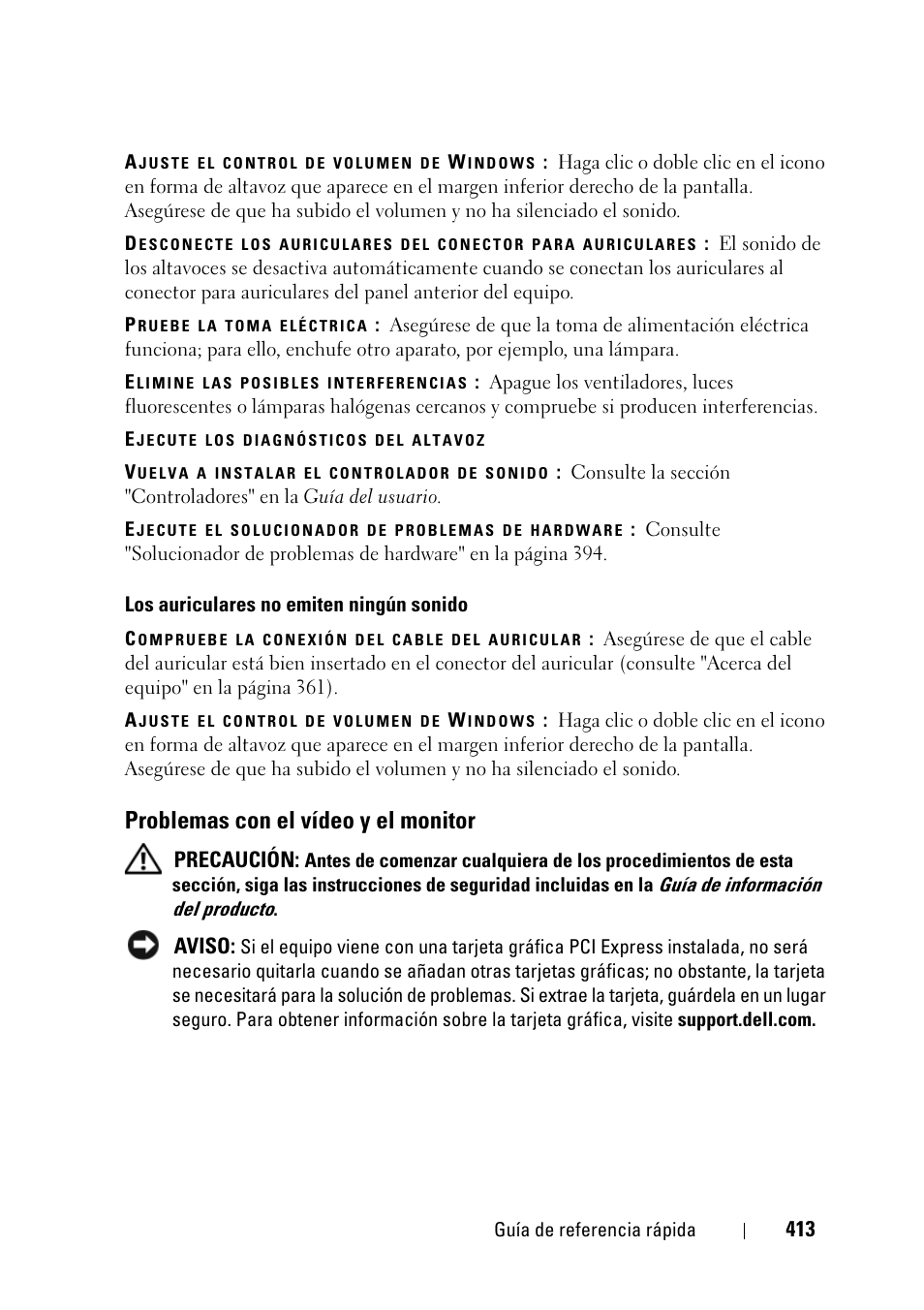 AJUSTE EL CONTROL DE VOLUMEN DE WINDOWS : Haga clic o doble clic en el icono en forma de altavoz que aparece en el margen inferior derecho de la pantalla. Asegúrese de que ha subido el volumen y no ha silenciado el sonido.

DESCONECTE LOS AURICULARES DEL CONECTOR PARA AURICULARES : El sonido de los altavoces se desactiva automáticamente cuando se conectan los auriculares al conector para auriculares del panel anterior del equipo.

PRUEBE LA TOMA ELÉCTRICA : Asegúrese de que la toma de alimentación eléctrica funciona; para ello, enchufe otro aparato, por ejemplo, una lámpara.

ELIMINE LAS POSIBLES INTERFERENCIAS : Apague los ventiladores, luces fluorescentes o lámparas halógenas cercanos y compruebe si producen interferencias.

EJECUTE LOS DIAGNÓSTICOS DEL ALTAVOZ

VUELVA A INSTALAR EL CONTROLADOR DE SONIDO : Consulte la sección "Controladores" en la Guía del usuario.

EJECUTE EL SOLUCIONADOR DE PROBLEMAS DE HARDWARE : Consulte "Solucionador de problemas de hardware" en la página 394.

Los auriculares no emiten ningún sonido

COMPRUEBE LA CONEXIÓN DEL CABLE DEL AURICULAR : Asegúrese de que el cable del auricular está bien insertado en el conector del auricular (consulte "Acerca del equipo" en la página 361).

AJUSTE EL CONTROL DE VOLUMEN DE WINDOWS : Haga clic o doble clic en el icono en forma de altavoz que aparece en el margen inferior derecho de la pantalla. Asegúrese de que ha subido el volumen y no ha silenciado el sonido.

Problemas con el vídeo y el monitor

PRECAUCIÓN: Antes de comenzar cualquiera de los procedimientos de esta sección, siga las instrucciones de seguridad incluidas en la Guía de información del producto.

AVISO: Si el equipo viene con una tarjeta gráfica PCI Express instalada, no será necesario quitarla cuando se añadan otras tarjetas gráficas; no obstante, la tarjeta se necesitará para la solución de problemas. Si extrae la tarjeta, guárdela en un lugar seguro. Para obtener información sobre la tarjeta gráfica, visite support.dell.com.

Guía de referencia rápida | 413